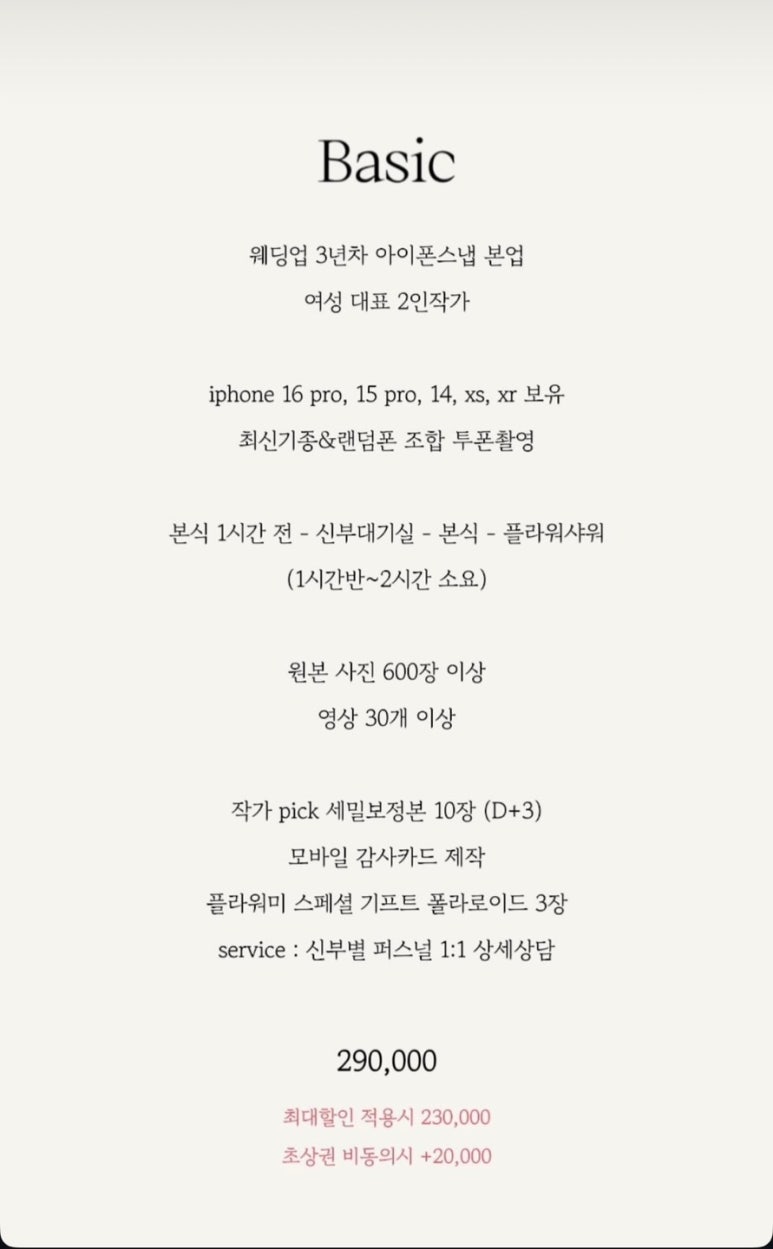 Basic

웨딩업 3년차 아이폰스냅 본업
여성 대표 2인작가

iphone 16 pro, 15 pro, 14, xs, xr 보유
최신기종&랜덤폰 조합 투폰촬영

본식 1시간 전 - 신부대기실 - 본식 - 플라워샤워
(1시간반~2시간 소요)

원본 사진 600장 이상
영상 30개 이상

작가 pick 세밀보정본 10장 (D+3)
모바일 감사카드 제작
플라워미 스페셜 기프트 폴라로이드 3장
service : 신부별 퍼스널 1:1 상세상담

290,000

최대할인 적용시 230,000
초상권 비동의시 +20,000